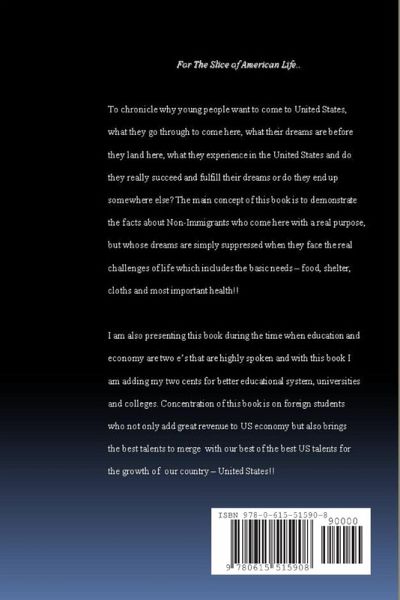 For The Slice of American Life..

To chronicle why young people want to come to United States, what they go through to come here, what their dreams are before they land here, what they experience in the United States and do they really succeed and fulfill their dreams or do they end up somewhere else? The main concept of this book is to demonstrate the facts about Non-Immigrants who come here with a real purpose, but whose dreams are simply suppressed when they face the real challenges of life which includes the basic needs – food, shelter, cloths and most important health!!

I am also presenting this book during the time when education and economy are two e's that are highly spoken and with this book I am adding my two cents for better educational system, universities and colleges. Concentration of this book is on foreign students who not only add great revenue to US economy but also brings the best talents to merge with our best of the best US talents for the growth of our country – United States!!

ISBN 978-0-615-51590-8

90000

9 780615 515908